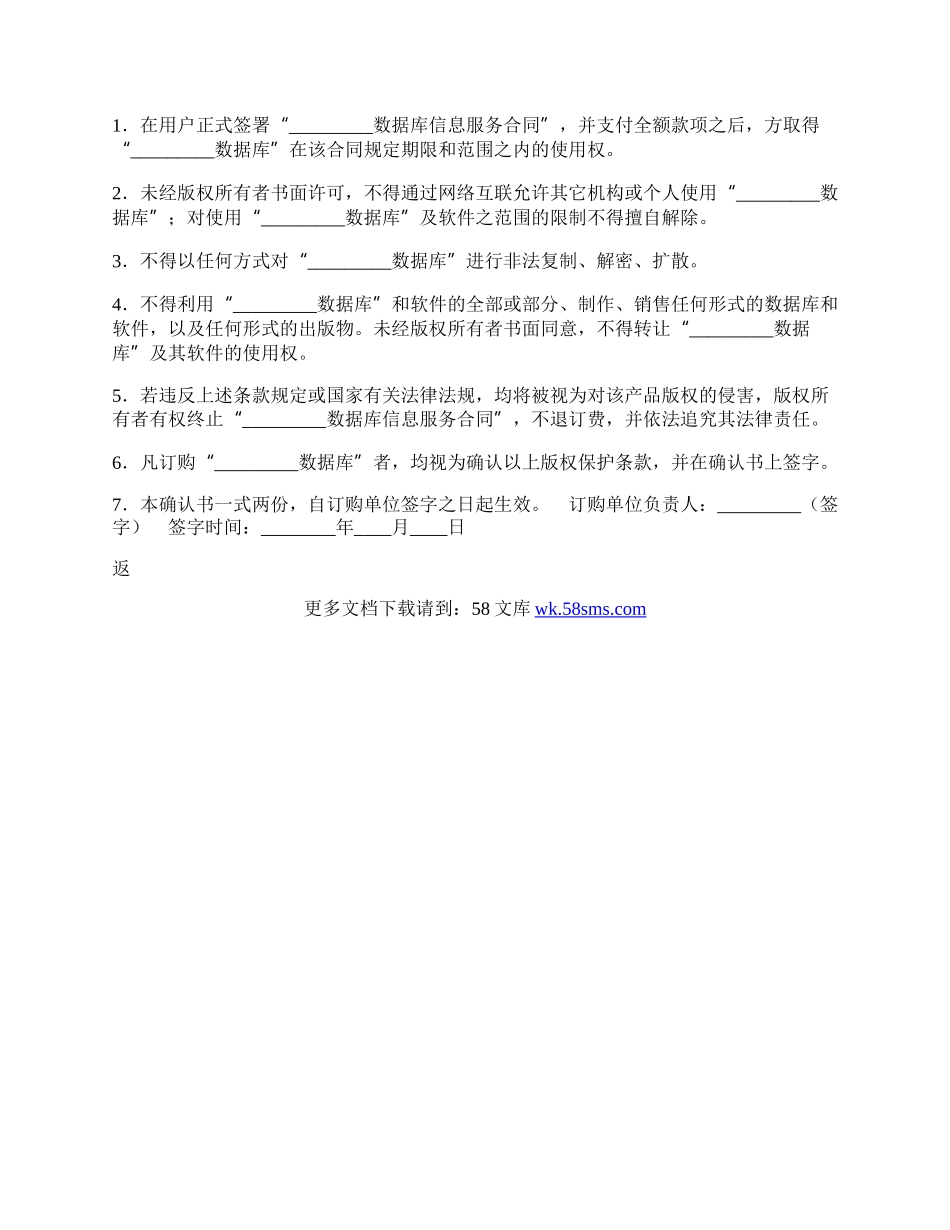 1．在用户正式签署“_________数据库信息服务合同”，并支付全额款项之后，方取得“_________数据库”在该合同规定期限和范围之内的使用权。

2．未经版权所有者书面许可，不得通过网络互联允许其它机构或个人使用“_________数据库”；对使用“_________数据库”及软件之范围的限制不得擅自解除。

3．不得以任何方式对“_________数据库”进行非法复制、解密、扩散。

4．不得利用“_________数据库”和软件的全部或部分、制作、销售任何形式的数据库和软件，以及任何形式的出版物。未经版权所有者书面同意，不得转让“_________数据库”及其软件的使用权。

5．若违反上述条款规定或国家有关法律法规，均将被视为对该产品版权的侵害，版权所有者有权终止“_________数据库信息服务合同”，不退订费，并依法追究其法律责任。

6．凡订购“_________数据库”者，均视为确认以上版权保护条款，并在确认书上签字。

7．本确认书一式两份，自订购单位签字之日起生效。 订购单位负责人：_________（签字） 签字时间：________年____月____日

返

更多文档下载请到：58 文库 wk.58sms.com